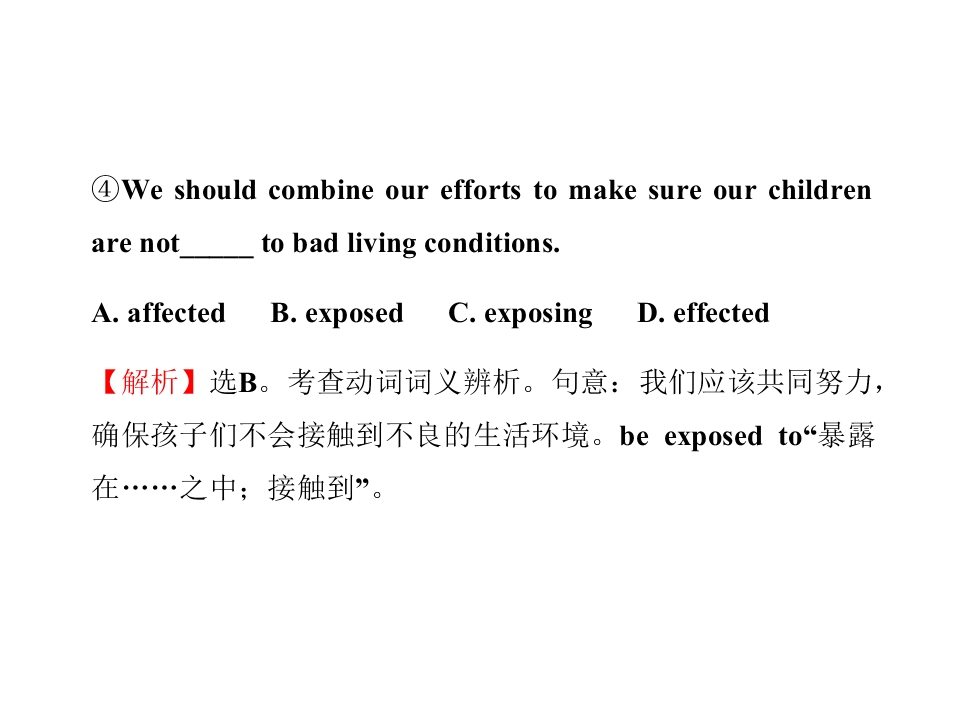 ④We should combine our efforts to make sure our children are not____ to bad living conditions.

A. affected B. exposed C. exposing D. effected

【解析】选B。考查动词词义辨析。句意：我们应该共同努力，确保孩子们不会接触到不良的生活环境。be exposed to“暴露在……之中；接触到”。